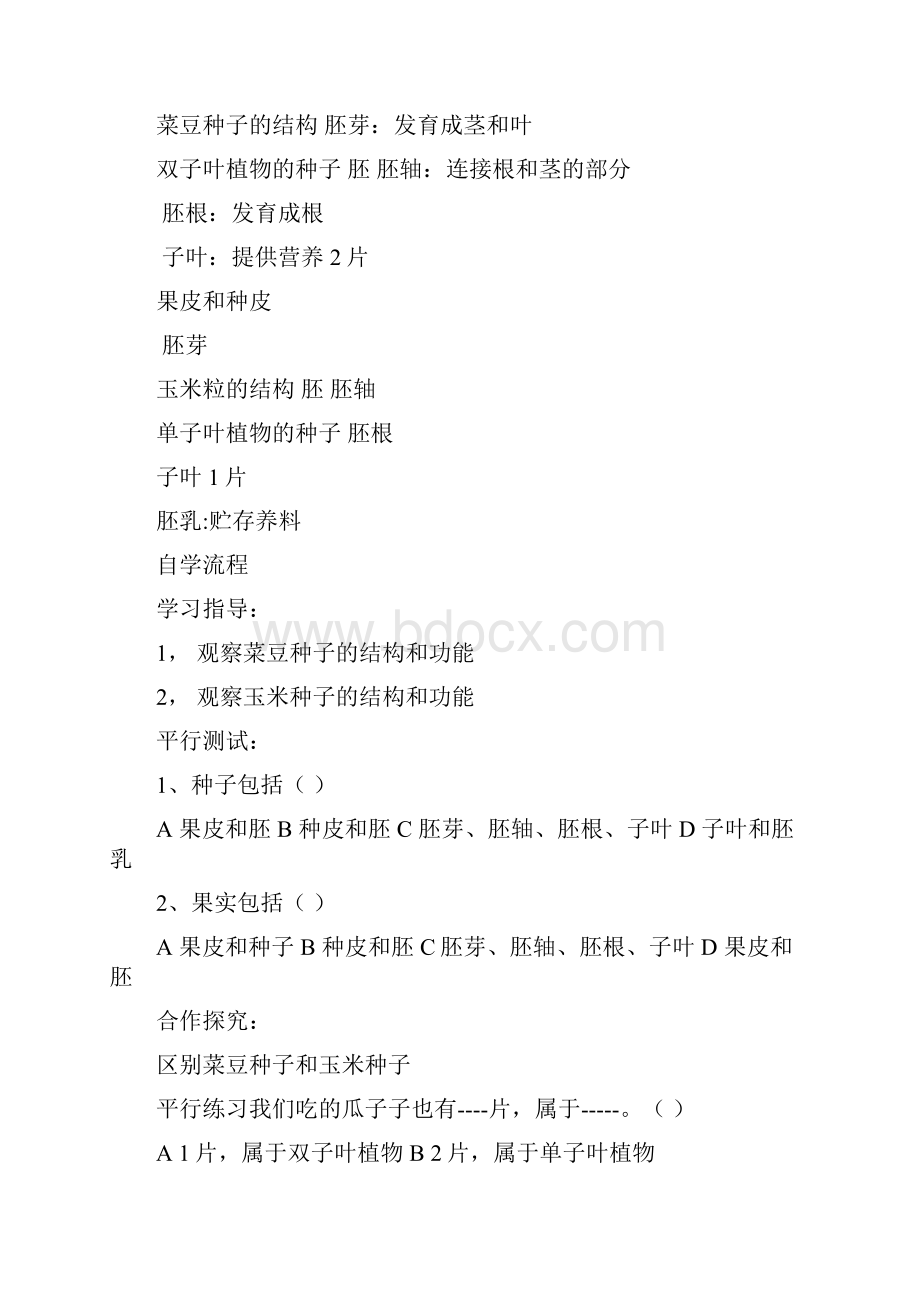 菜豆种子的结构 胚芽：发育成茎和叶

双子叶植物的种子 胚 胚轴：连接根和茎的部分

胚根：发育成根

子叶：提供营养 2 片

果皮和种皮

胚芽

玉米粒的结构 胚 胚轴

单子叶植物的种子 胚根

子叶 1 片

胚乳:贮存养料

自学流程

学习指导：

1， 观察菜豆种子的结构和功能

2， 观察玉米种子的结构和功能

平行测试：

1、种子包括（ ）

A 果皮和胚 B 种皮和胚 C 胚芽、胚轴、胚根、子叶 D 子叶和胚乳

2、果实包括（ ）

A 果皮和种子 B 种皮和胚 C 胚芽、胚轴、胚根、子叶 D 果皮和胚

合作探究：

区别菜豆种子和玉米种子

平行练习我们吃的瓜子子也有----片，属于-----。（ ）

A 1 片，属于双子叶植物 B 2 片，属于单子叶植物

www.bdocx.com